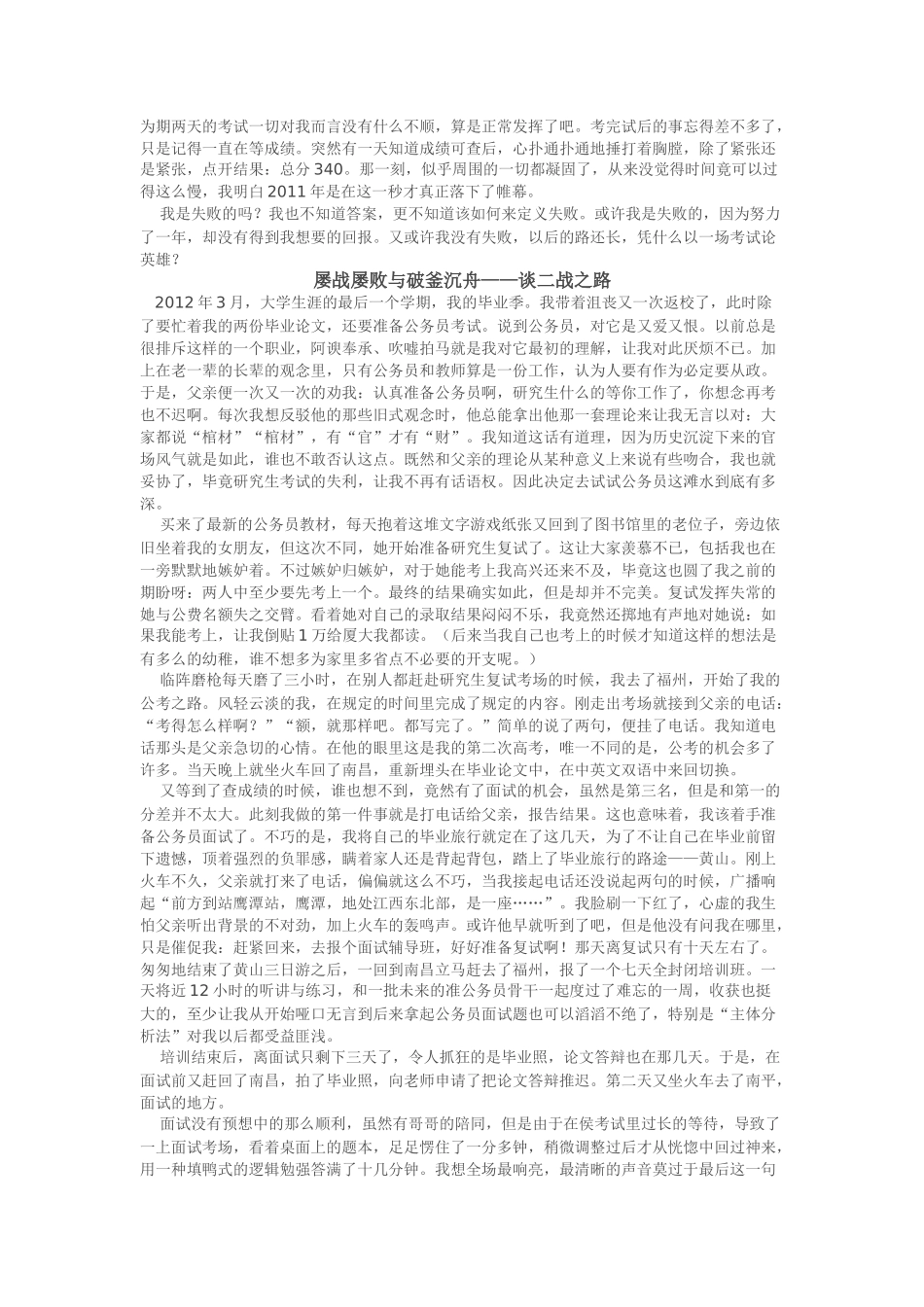 为期两天的考试一切对我而言没有什么不顺，算是正常发挥了吧。考完试后的事忘得差不多了，只是记得一直在等成绩。突然有一天知道成绩可查后，心扑通扑通地捶打着胸膛，除了紧张还是紧张，点开结果：总分 340。那一刻，似乎周围的一切都凝固了，从来没觉得时间竟可以过得这么慢，我明白 2011 年是在这一秒才真正落下了帷幕。

我是失败的吗？我也不知道答案，更不知道该如何来定义失败。或许我是失败的，因为努力了一年，却没有得到我想要的回报。又或许我没有失败，以后的路还长，凭什么以一场考试论英雄？

屡战屡败与破釜沉舟——谈二战之路

2012 年 3 月，大学生涯的最后一个学期，我的毕业季。我带着沮丧又一次返校了，此时除了要忙着我的两份毕业论文，还要准备公务员考试。说到公务员，对它是又爱又恨。以前总是很排斥这样的一个职业，阿谀奉承、吹嘘拍马就是我对它最初的理解，让我对此厌烦不已。加上在老一辈的长辈的观念里，只有公务员和教师算是一份工作，认为人要有作为必定要从政。于是，父亲便一次又一次的劝我：认真准备公务员啊，研究生什么的等你工作了，你想念再考也不迟啊。每次我想反驳他的那些旧式观念时，他总能拿出他那一套理论来让我无言以对：大家都说“棺材”“棺材”，有“官”才有“财”。我知道这话有道理，因为历史沉淀下来的官场风气就是如此，谁也不敢否认这点。既然和父亲的理论从某种意义上来说有些吻合，我也就妥协了，毕竟研究生考试的失利，让我不再有话语权。因此决定去试试公务员这滩水到底有多深。

买来了最新的公务员教材，每天抱着这堆文字游戏纸张又回到了图书馆里的老位子，旁边依旧坐着我的女朋友，但这次不同，她开始准备研究生复试了。这让大家羡慕不已，包括我也在一旁默默地嫉妒着。不过嫉妒归嫉妒，对于她能考上我高兴还来不及，毕竟这也圆了我之前的期盼呀：两人中至少要先考上一个。最终的结果确实如此，但是却并不完美。复试发挥失常的她与公费名额失之交臂。看着她对自己的录取结果闷闷不乐，我竟然还掷地有声地对她说：如果我能考上，让我倒贴 1 万给厦大我都读。（后来当我自己也考上的时候才知道这样的想法是有多么的幼稚，谁不想多为家里多省点不必要的开支呢。）

临阵磨枪每天磨了三小时，在别人都赶赴研究生复试考场的时候，我去了福州，开始了我的公考之路。风轻云淡的我，在规定的时间里完成了规定的内容。刚走出考场就接到父亲的电话：“考得怎么样啊？”“额，就那样吧。都写完了。”简单的说了两句，便挂了电话。我知道电话那头是父亲急切的心情。在他的眼里这是我的第二次高考，唯一不同的是，公考的机会多了许多。当天晚上就坐火车回了南昌，重新埋头在毕业论文中，在中英文双语中来回切换。

又等到了查成绩的时候，谁也想不到，竟然有了面试的机会，虽然是第三名，但是和第一的分差并不太大。此刻我做的第一件事就是打电话给父亲，报告结果。这也意味着，我该着手准备公务员面试了。不巧的是，我将自己的毕业旅行就定在了这几天，为了不让自己在毕业前留下遗憾，顶着强烈的负罪感，瞒着家人还是背起背包，踏上了毕业旅行的路途——黄山。刚上火车不久，父亲就打来了电话，偏偏就这么不巧，当我接起电话还没说起两句的时候，广播响起“前方到站鹰潭站，鹰潭，地处江西东北部，是一座……”。我脸刷一下红了，心虚的我生怕父亲听出背景的不对劲，加上火车的轰鸣声。或许他早就听到了吧，但是他没有问我在哪里，只是催促我：赶紧回来，去报个面试辅导班，好好准备复试啊！那天离复试只有十天左右了。匆匆地结束了黄山三日游之后，一回到南昌立马赶去了福州，报了一个七天全封闭培训班。一天将近 12 小时的听讲与练习，和一批未来的准公务员骨干一起度过了难忘的一周，收获也挺大的，至少让我从开始哑口无言到后来拿起公务员面试题也可以滔滔不绝了，特别是“主体分析法”对我以后都受益匪浅。

培训结束后，离面试只剩下三天了，令人抓狂的是毕业照，论文答辩也在那几天。于是，在面试前又赶回了南昌，拍了毕业照，向老师申请了把论文答辩推迟。第二天又坐火车去了南平，面试的地方。

面试没有预想中的那么顺利，虽然有哥哥的陪同，但是由于在侯考试里过长的等待，导致了一上面试考场，看着桌面上的题本，足足愣住了一分多钟，稍微调整过后才从恍惚中回过神来，用一种填鸭式的逻辑勉强答满了十几分钟。我想全场最响亮，最清晰的声音莫过于最后这一句